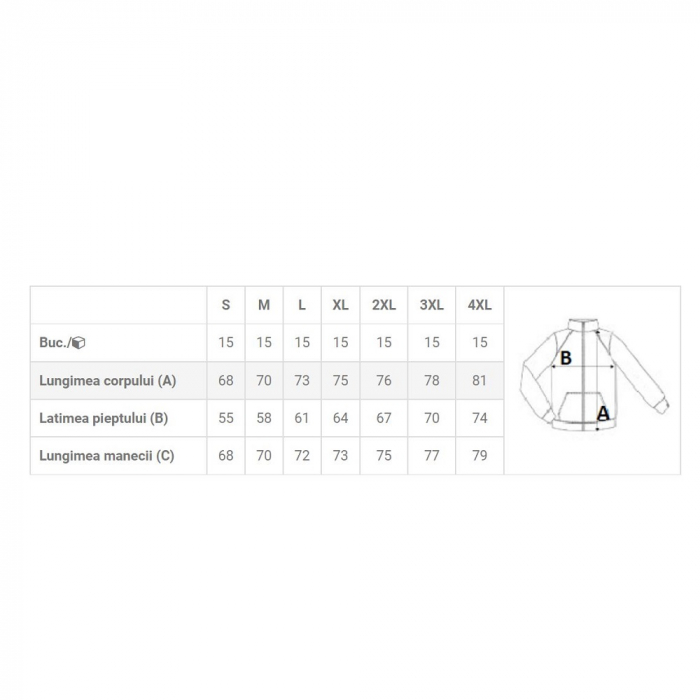 | | S | M | L | XL | 2XL | 3XL | 4XL |
|---|---|---|---|---|---|---|---|
| Buc./ | 15 | 15 | 15 | 15 | 15 | 15 | 15 |
| Lungimea corpului (A) | 68 | 70 | 73 | 75 | 76 | 78 | 81 |
| Latimea pieptului (B) | 55 | 58 | 61 | 64 | 67 | 70 | 74 |
| Lungimea manecii (C) | 68 | 70 | 72 | 73 | 75 | 77 | 79 |

B
A